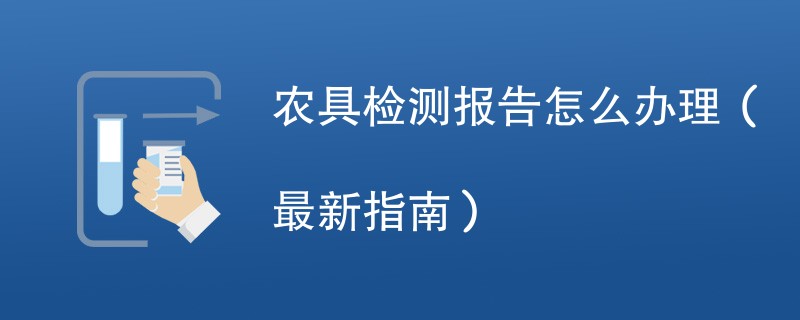 农具检测报告怎么办理（最新指南）